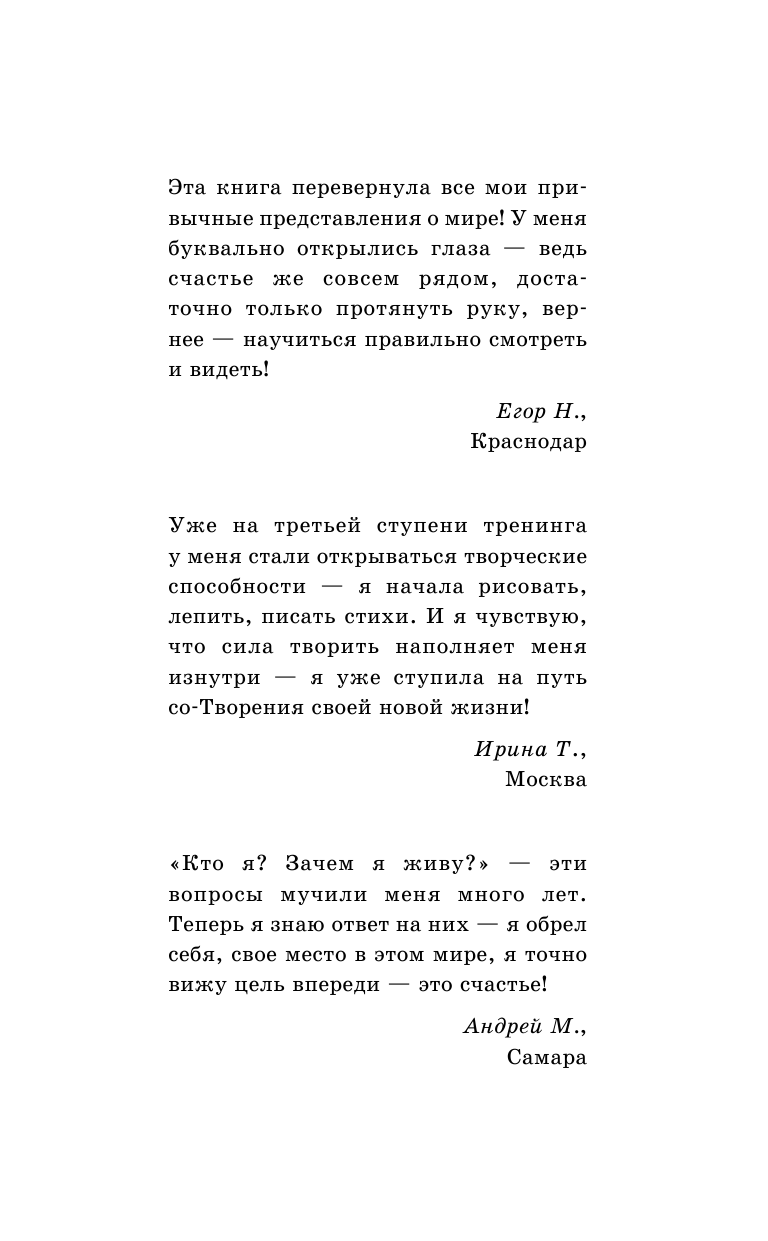 Эта книга перевернула все мои привычные представления о мире! У меня буквально открылись глаза — ведь счастье же совсем рядом, достаточно только протянуть руку, вернее — научиться правильно смотреть и видеть!

Егор Н.,
Краснодар

Уже на третьей ступени тренинга у меня стали открываться творческие способности — я начала рисовать, лепить, писать стихи. И я чувствую, что сила творить наполняет меня изнутри — я уже ступила на путь со-Творения своей новой жизни!

Ирина Т.,
Москва

«Кто я? Зачем я живу?» — эти вопросы мучили меня много лет. Теперь я знаю ответ на них — я обрел себя, свое место в этом мире, я точно вижу цель впереди — это счастье!

Андрей М.,
Самара